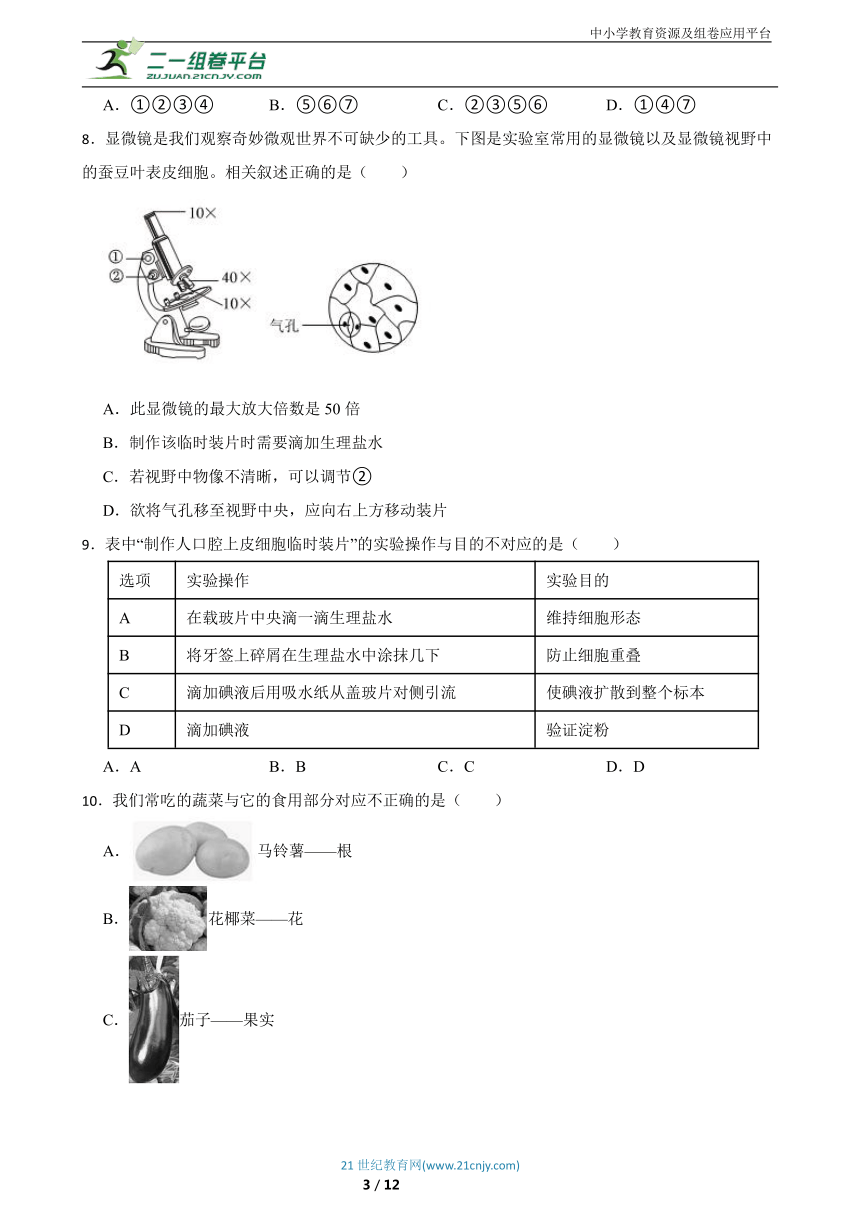 中小学教育资源及组卷应用平台

二一组卷平台
ZUJUAN.21CNJY.COM

A．①②③④　　B．⑤⑥⑦　　C．②③⑤⑥　　D．①④⑦

8．显微镜是我们观察奇妙微观世界不可缺少的工具。下图是实验室常用的显微镜以及显微镜视野中的蚕豆叶表皮细胞。相关叙述正确的是（　　）

10×
①
②
40×
10×
气孔

A．此显微镜的最大放大倍数是 50 倍

B．制作该临时装片时需要滴加生理盐水

C．若视野中物像不清晰，可以调节②

D．欲将气孔移至视野中央，应向右上方移动装片

9．表中“制作人口腔上皮细胞临时装片”的实验操作与目的不对应的是（　　）

| 选项 | 实验操作 | 实验目的 |
|---|---|---|
| A | 在载玻片中央滴一滴生理盐水 | 维持细胞形态 |
| B | 将牙签上碎屑在生理盐水中涂抹几下 | 防止细胞重叠 |
| C | 滴加碘液后用吸水纸从盖玻片对侧引流 | 使碘液扩散到整个标本 |
| D | 滴加碘液 | 验证淀粉 |

A．A　　B．B　　C．C　　D．D

10．我们常吃的蔬菜与它的食用部分对应不正确的是（　　）

A．马铃薯——根

B．花椰菜——花

C．茄子——果实

21 世纪教育网(www.21cnjy.com)
3 / 12